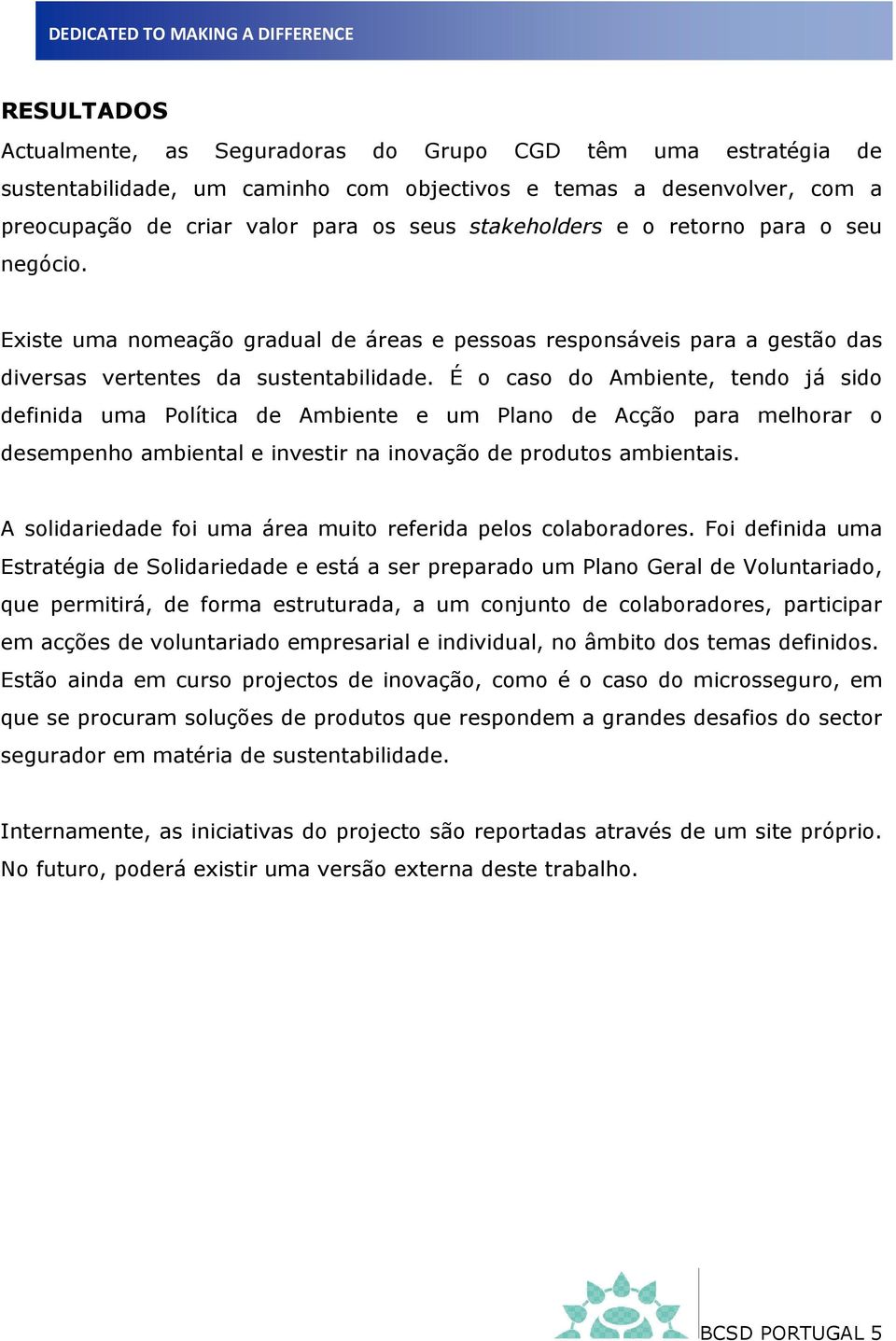 DEDICATED TO MAKING A DIFFERENCE

RESULTADOS

Actualmente, as Seguradoras do Grupo CGD têm uma estratégia de sustentabilidade, um caminho com objectivos e temas a desenvolver, com a preocupação de criar valor para os seus stakeholders e o retorno para o seu negócio.

Existe uma nomeação gradual de áreas e pessoas responsáveis para a gestão das diversas vertentes da sustentabilidade. É o caso do Ambiente, tendo já sido definida uma Política de Ambiente e um Plano de Acção para melhorar o desempenho ambiental e investir na inovação de produtos ambientais.

A solidariedade foi uma área muito referida pelos colaboradores. Foi definida uma Estratégia de Solidariedade e está a ser preparado um Plano Geral de Voluntariado, que permitirá, de forma estruturada, a um conjunto de colaboradores, participar em acções de voluntariado empresarial e individual, no âmbito dos temas definidos. Estão ainda em curso projectos de inovação, como é o caso do microsseguro, em que se procuram soluções de produtos que respondem a grandes desafios do sector segurador em matéria de sustentabilidade.

Internamente, as iniciativas do projecto são reportadas através de um site próprio. No futuro, poderá existir uma versão externa deste trabalho.

BCSD PORTUGAL 5